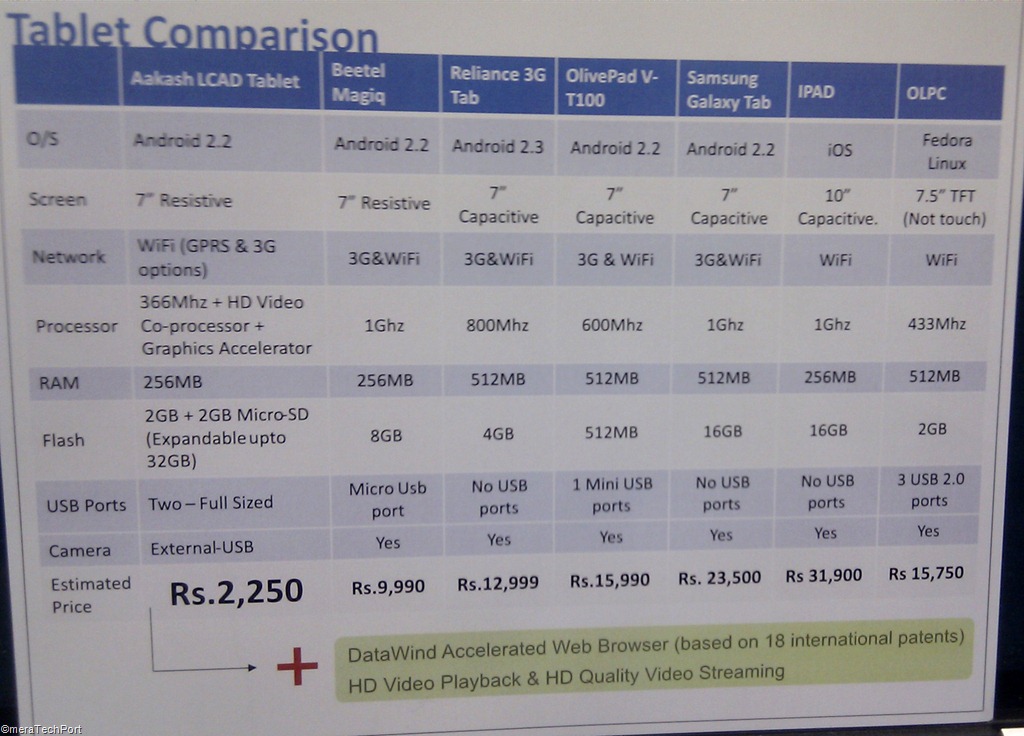 Tablet Comparison

|  | Aakash LCAD Tablet | Beetel Magiq | Reliance 3G Tab | OlivePad V-T100 | Samsung Galaxy Tab | IPAD | OLPC |
|---|---|---|---|---|---|---|---|
| O/S | Android 2.2 | Android 2.2 | Android 2.3 | Android 2.2 | Android 2.2 | iOS | Fedora Linux |
| Screen | 7" Resistive | 7" Resistive | 7" Capacitive | 7" Capacitive | 7" Capacitive | 10" Capacitive. | 7.5" TFT (Not touch) |
| Network | WiFi (GPRS & 3G options) | 3G&WiFi | 3G&WiFi | 3G & WiFi | 3G&WiFi | WiFi | WiFi |
| Processor | 366Mhz + HD Video Co-processor + Graphics Accelerator | 1Ghz | 800Mhz | 600Mhz | 1Ghz | 1Ghz | 433Mhz |
| RAM | 256MB | 256MB | 512MB | 512MB | 512MB | 256MB | 512MB |
| Flash | 2GB + 2GB Micro-SD (Expandable upto 32GB) | 8GB | 4GB | 512MB | 16GB | 16GB | 2GB |
| USB Ports | Two – Full Sized | Micro Usb port | No USB ports | 1 Mini USB ports | No USB ports | No USB ports | 3 USB 2.0 ports |
| Camera | External-USB | Yes | Yes | Yes | Yes | Yes | Yes |
| Estimated Price | Rs.2,250 | Rs.9,990 | Rs.12,999 | Rs.15,990 | Rs. 23,500 | Rs 31,900 | Rs 15,750 |

+

DataWind Accelerated Web Browser (based on 18 international patents)
HD Video Playback & HD Quality Video Streaming

©meraTechPort